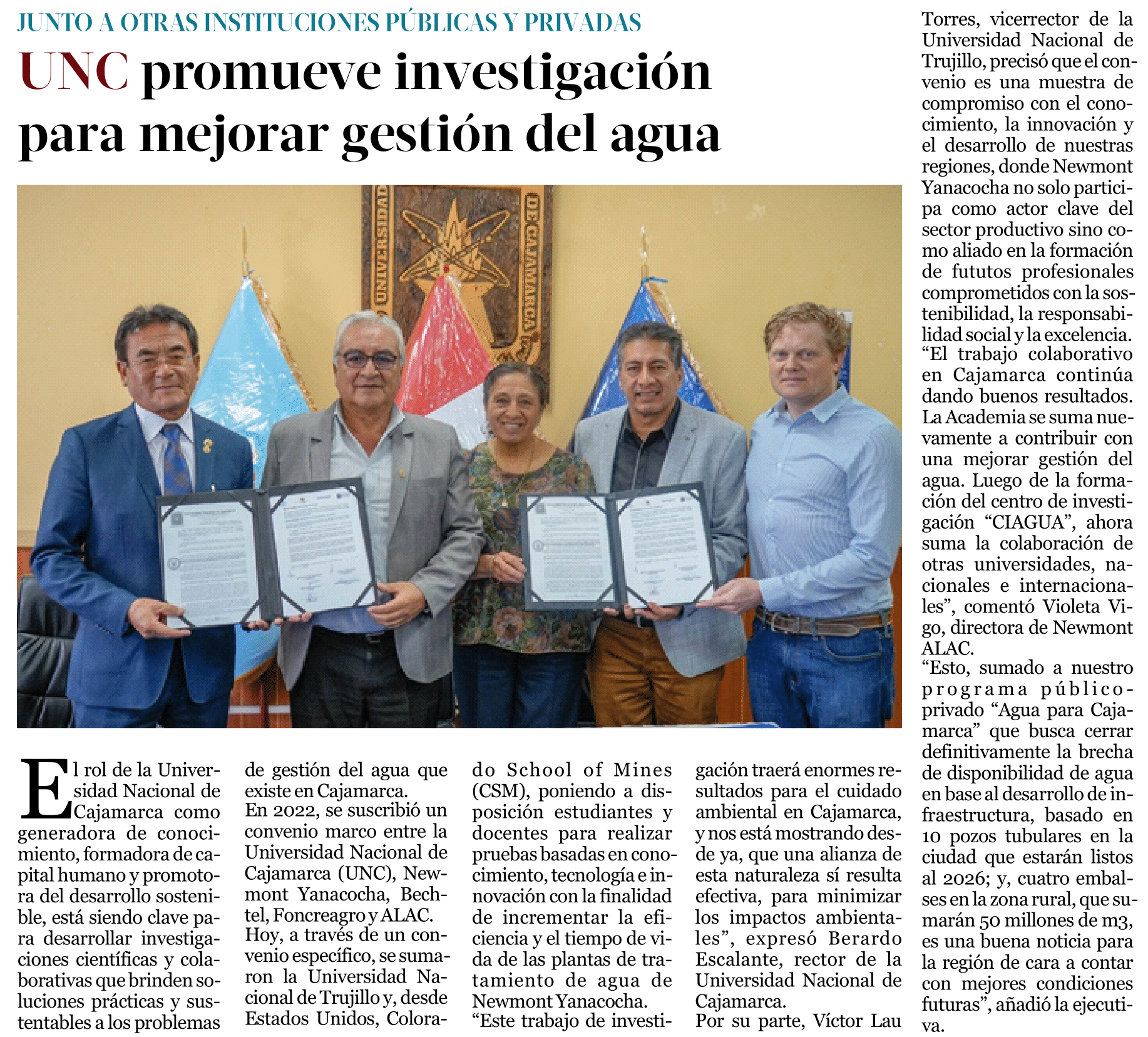 JUNTO A OTRAS INSTITUCIONES PÚBLICAS Y PRIVADAS

UNC promueve investigación para mejorar gestión del agua

UNIVERSIDAD DE CAJAMARCA

El rol de la Universidad Nacional de Cajamarca como generadora de conocimiento, formadora de capital humano y promotora del desarrollo sostenible, está siendo clave para desarrollar investigaciones científicas y colaborativas que brinden soluciones prácticas y sustentables a los problemas de gestión del agua que existe en Cajamarca.
En 2022, se suscribió un convenio marco entre la Universidad Nacional de Cajamarca (UNC), Newmont Yanacocha, Bechtel, Foncreagro y ALAC.
Hoy, a través de un convenio específico, se sumaron la Universidad Nacional de Trujillo y, desde Estados Unidos, Colorado School of Mines (CSM), poniendo a disposición estudiantes y docentes para realizar pruebas basadas en conocimiento, tecnología e innovación con la finalidad de incrementar la eficiencia y el tiempo de vida de las plantas de tratamiento de agua de Newmont Yanacocha.
“Este trabajo de investigación traerá enormes resultados para el cuidado ambiental en Cajamarca, y nos está mostrando desde ya, que una alianza de esta naturaleza sí resulta efectiva, para minimizar los impactos ambientales”, expresó Berardo Escalante, rector de la Universidad Nacional de Cajamarca.
Por su parte, Víctor Lau Torres, vicerrector de la Universidad Nacional de Trujillo, precisó que el convenio es una muestra de compromiso con el conocimiento, la innovación y el desarrollo de nuestras regiones, donde Newmont Yanacocha no solo participa como actor clave del sector productivo sino como aliado en la formación de fututos profesionales comprometidos con la sostenibilidad, la responsabilidad social y la excelencia.
“El trabajo colaborativo en Cajamarca continúa dando buenos resultados. La Academia se suma nuevamente a contribuir con una mejorar gestión del agua. Luego de la formación del centro de investigación “CIAGUA”, ahora suma la colaboración de otras universidades, nacionales e internacionales”, comentó Violeta Vigo, directora de Newmont ALAC.
“Esto, sumado a nuestro programa público-privado “Agua para Cajamarca” que busca cerrar definitivamente la brecha de disponibilidad de agua en base al desarrollo de infraestructura, basado en 10 pozos tubulares en la ciudad que estarán listos al 2026; y, cuatro embalses en la zona rural, que sumarán 50 millones de m3, es una buena noticia para la región de cara a contar con mejores condiciones futuras”, añadió la ejecutiva.